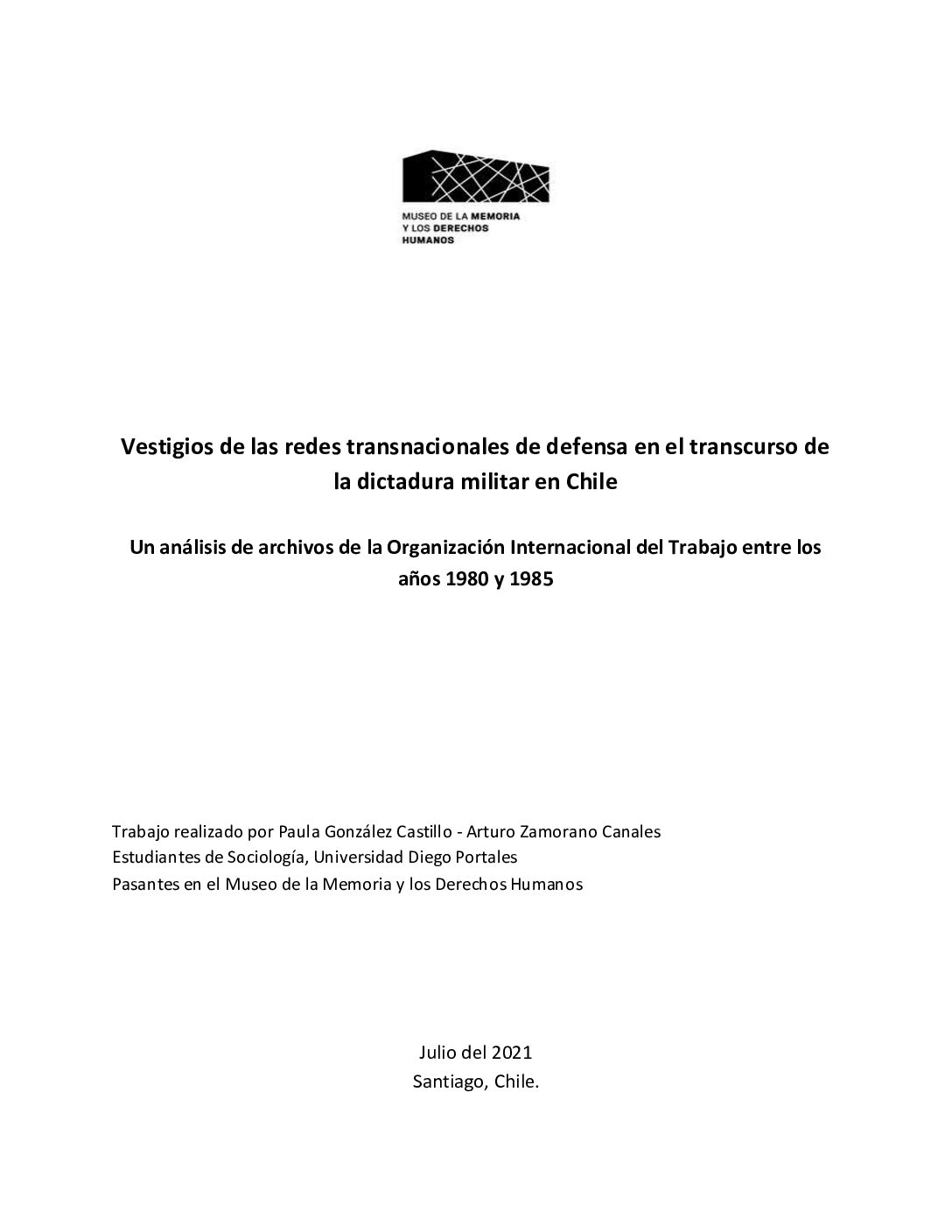 MUSEO DE LA MEMORIA
Y LOS DERECHOS
HUMANOS

Vestigios de las redes transnacionales de defensa en el transcurso de la dictadura militar en Chile

Un análisis de archivos de la Organización Internacional del Trabajo entre los años 1980 y 1985

Trabajo realizado por Paula González Castillo - Arturo Zamorano Canales
Estudiantes de Sociología, Universidad Diego Portales
Pasantes en el Museo de la Memoria y los Derechos Humanos

Julio del 2021
Santiago, Chile.